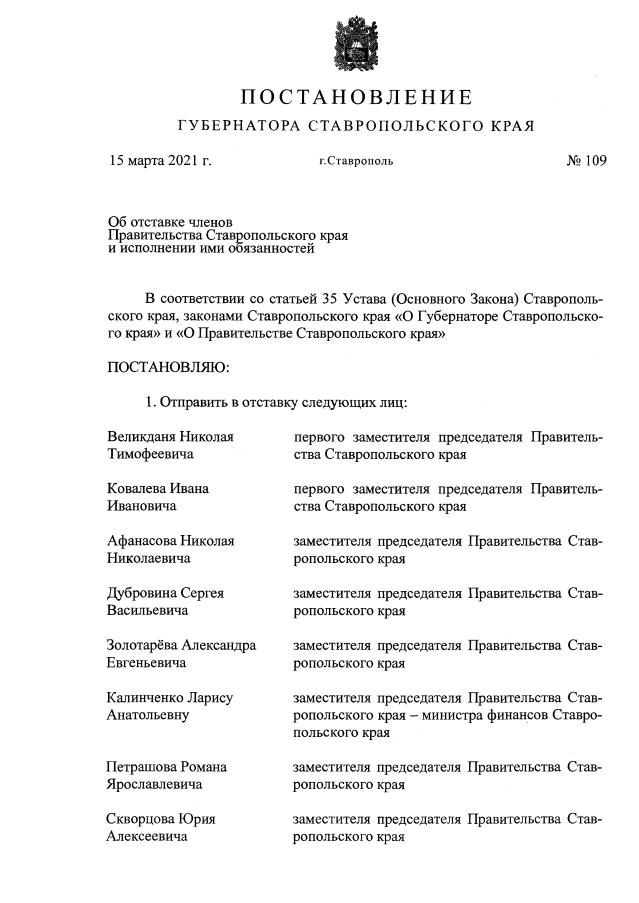 ПОСТАНОВЛЕНИЕ

ГУБЕРНАТОРА СТАВРОПОЛЬСКОГО КРАЯ

15 марта 2021 г. г.Ставрополь № 109

Об отставке членов Правительства Ставропольского края и исполнении ими обязанностей

В соответствии со статьей 35 Устава (Основного Закона) Ставропольского края, законами Ставропольского края «О Губернаторе Ставропольского края» и «О Правительстве Ставропольского края»

ПОСТАНОВЛЯЮ:

1. Отправить в отставку следующих лиц:

| | |
|---|---|
| Великданя Николая Тимофеевича | первого заместителя председателя Правительства Ставропольского края |
| Ковалева Ивана Ивановича | первого заместителя председателя Правительства Ставропольского края |
| Афанасова Николая Николаевича | заместителя председателя Правительства Ставропольского края |
| Дубровина Сергея Васильевича | заместителя председателя Правительства Ставропольского края |
| Золотарёва Александра Евгеньевича | заместителя председателя Правительства Ставропольского края |
| Калинченко Ларису Анатольевну | заместителя председателя Правительства Ставропольского края – министра финансов Ставропольского края |
| Петрашова Романа Ярославлевича | заместителя председателя Правительства Ставропольского края |
| Скворцова Юрия Алексеевича | заместителя председателя Правительства Ставропольского края |